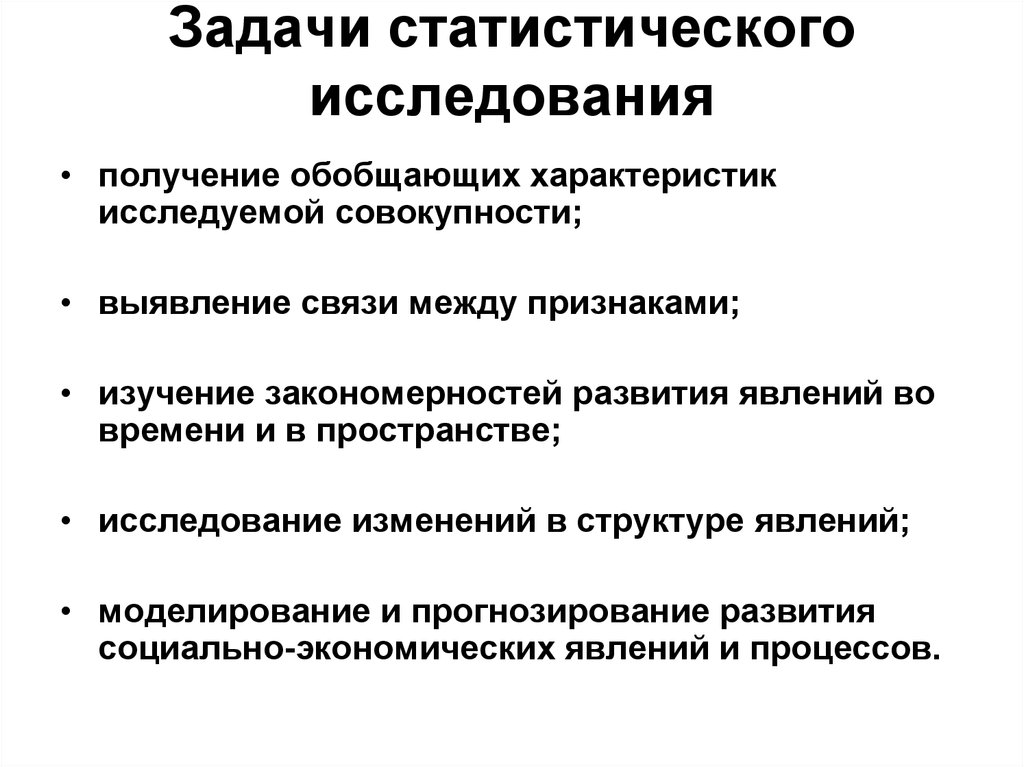 Задачи статистического исследования

• получение обобщающих характеристик исследуемой совокупности;

• выявление связи между признаками;

• изучение закономерностей развития явлений во времени и в пространстве;

• исследование изменений в структуре явлений;

• моделирование и прогнозирование развития социально-экономических явлений и процессов.